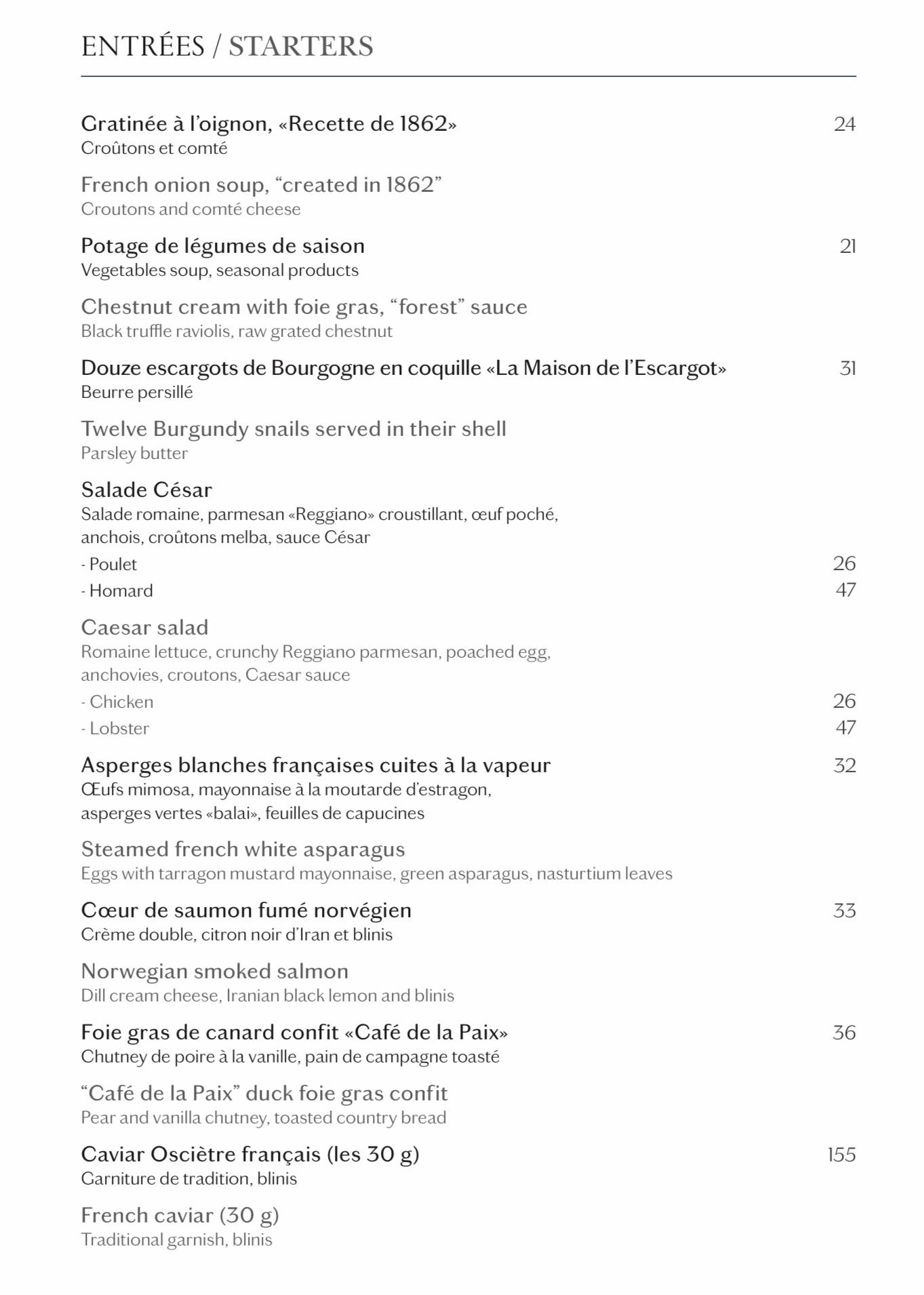 ENTRÉES / STARTERS

Gratinée à l'oignon, «Recette de 1862» 24
Croûtons et comté

French onion soup, "created in 1862"
Croutons and comté cheese

Potage de légumes de saison 21
Vegetables soup, seasonal products

Chestnut cream with foie gras, "forest" sauce
Black truffle raviolis, raw grated chestnut

Douze escargots de Bourgogne en coquille «La Maison de l'Escargot» 31
Beurre persillé

Twelve Burgundy snails served in their shell
Parsley butter

Salade César
Salade romaine, parmesan «Reggiano» croustillant, œuf poché, anchois, croûtons melba, sauce César
- Poulet 26
- Homard 47

Caesar salad
Romaine lettuce, crunchy Reggiano parmesan, poached egg, anchovies, croutons, Caesar sauce
- Chicken 26
- Lobster 47

Asperges blanches françaises cuites à la vapeur 32
Œufs mimosa, mayonnaise à la moutarde d'estragon, asperges vertes «balai», feuilles de capucines

Steamed french white asparagus
Eggs with tarragon mustard mayonnaise, green asparagus, nasturtium leaves

Cœur de saumon fumé norvégien 33
Crème double, citron noir d'Iran et blinis

Norwegian smoked salmon
Dill cream cheese, Iranian black lemon and blinis

Foie gras de canard confit «Café de la Paix» 36
Chutney de poire à la vanille, pain de campagne toasté

"Café de la Paix" duck foie gras confit
Pear and vanilla chutney, toasted country bread

Caviar Osciètre français (les 30 g) 155
Garniture de tradition, blinis

French caviar (30 g)
Traditional garnish, blinis